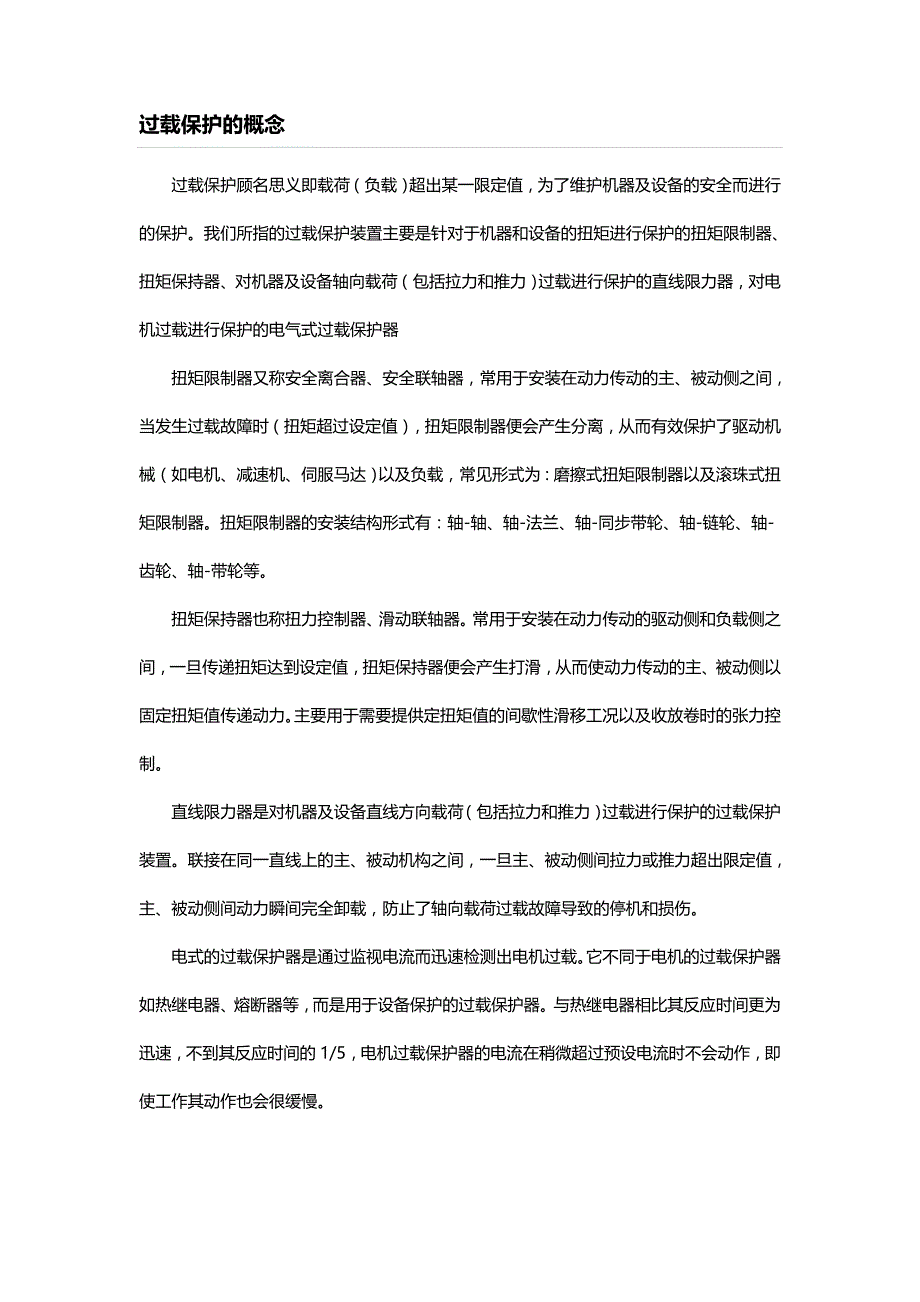 过载保护的概念

过载保护顾名思义即载荷（负载）超出某一限定值，为了维护机器及设备的安全而进行的保护。我们所指的过载保护装置主要是针对于机器和设备的扭矩进行保护的扭矩限制器、扭矩保持器、对机器及设备轴向载荷（包括拉力和推力）过载进行保护的直线限力器，对电机过载进行保护的电气式过载保护器

扭矩限制器又称安全离合器、安全联轴器，常用于安装在动力传动的主、被动侧之间，当发生过载故障时（扭矩超过设定值），扭矩限制器便会产生分离，从而有效保护了驱动机械（如电机、减速机、伺服马达）以及负载，常见形式为：磨擦式扭矩限制器以及滚珠式扭矩限制器。扭矩限制器的安装结构形式有：轴-轴、轴-法兰、轴-同步带轮、轴-链轮、轴-齿轮、轴-带轮等。

扭矩保持器也称扭力控制器、滑动联轴器。常用于安装在动力传动的驱动侧和负载侧之间，一旦传递扭矩达到设定值，扭矩保持器便会产生打滑，从而使动力传动的主、被动侧以固定扭矩值传递动力。主要用于需要提供定扭矩值的间歇性滑移工况以及收放卷时的张力控制。

直线限力器是对机器及设备直线方向载荷（包括拉力和推力）过载进行保护的过载保护装置。联接在同一直线上的主、被动机构之间，一旦主、被动侧间拉力或推力超出限定值，主、被动侧间动力瞬间完全卸载，防止了轴向载荷过载故障导致的停机和损伤。

电式的过载保护器是通过监视电流而迅速检测出电机过载。它不同于电机的过载保护器如热继电器、熔断器等，而是用于设备保护的过载保护器。与热继电器相比其反应时间更为迅速，不到其反应时间的 1/5，电机过载保护器的电流在稍微超过预设电流时不会动作，即使工作其动作也会很缓慢。